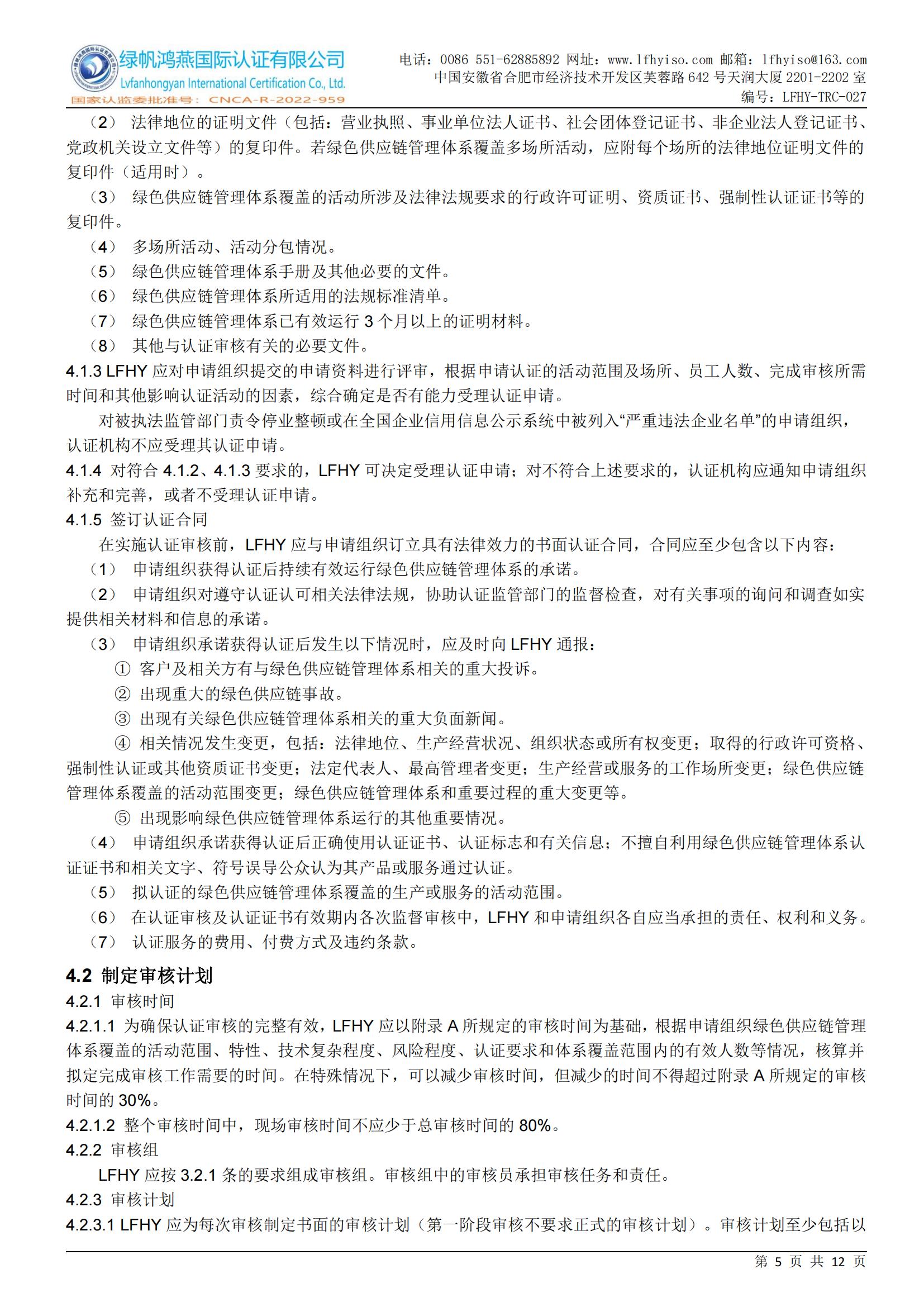 绿帆鸿燕国际认证有限公司
Lvfanhongyan International Certification Co., Ltd.
国家认监委批准号：CNCA-R-2022-959

电话：0086 551-62885892 网址：www.lfhyiso.com 邮箱：lfhyiso@163.com
中国安徽省合肥市经济技术开发区芙蓉路 642 号天润大厦 2201-2202 室
编号：LFHY-TRC-027

（2） 法律地位的证明文件（包括：营业执照、事业单位法人证书、社会团体登记证书、非企业法人登记证书、党政机关设立文件等）的复印件。若绿色供应链管理体系覆盖多场所活动，应附每个场所的法律地位证明文件的复印件（适用时）。

（3） 绿色供应链管理体系覆盖的活动所涉及法律法规要求的行政许可证明、资质证书、强制性认证证书等的复印件。

（4） 多场所活动、活动分包情况。

（5） 绿色供应链管理体系手册及其他必要的文件。

（6） 绿色供应链管理体系所适用的法规标准清单。

（7） 绿色供应链管理体系已有效运行 3 个月以上的证明材料。

（8） 其他与认证审核有关的必要文件。

4.1.3 LFHY 应对申请组织提交的申请资料进行评审，根据申请认证的活动范围及场所、员工人数、完成审核所需时间和其他影响认证活动的因素，综合确定是否有能力受理认证申请。

对被执法监管部门责令停业整顿或在全国企业信用信息公示系统中被列入“严重违法企业名单”的申请组织，认证机构不应受理其认证申请。

4.1.4 对符合 4.1.2、4.1.3 要求的，LFHY 可决定受理认证申请；对不符合上述要求的，认证机构应通知申请组织补充和完善，或者不受理认证申请。

4.1.5 签订认证合同

在实施认证审核前，LFHY 应与申请组织订立具有法律效力的书面认证合同，合同应至少包含以下内容：

（1） 申请组织获得认证后持续有效运行绿色供应链管理体系的承诺。

（2） 申请组织对遵守认证认可相关法律法规，协助认证监管部门的监督检查，对有关事项的询问和调查如实提供相关材料和信息的承诺。

（3） 申请组织承诺获得认证后发生以下情况时，应及时向 LFHY 通报：

① 客户及相关方有与绿色供应链管理体系相关的重大投诉。

② 出现重大的绿色供应链事故。

③ 出现有关绿色供应链管理体系相关的重大负面新闻。

④ 相关情况发生变更，包括：法律地位、生产经营状况、组织状态或所有权变更；取得的行政许可资格、强制性认证或其他资质证书变更；法定代表人、最高管理者变更；生产经营或服务的工作场所变更；绿色供应链管理体系覆盖的活动范围变更；绿色供应链管理体系和重要过程的重大变更等。

⑤ 出现影响绿色供应链管理体系运行的其他重要情况。

（4） 申请组织承诺获得认证后正确使用认证证书、认证标志和有关信息；不擅自利用绿色供应链管理体系认证证书和相关文字、符号误导公众认为其产品或服务通过认证。

（5） 拟认证的绿色供应链管理体系覆盖的生产或服务的活动范围。

（6） 在认证审核及认证证书有效期内各次监督审核中，LFHY 和申请组织各自应当承担的责任、权利和义务。

（7） 认证服务的费用、付费方式及违约条款。

4.2 制定审核计划

4.2.1 审核时间

4.2.1.1 为确保认证审核的完整有效，LFHY 应以附录 A 所规定的审核时间为基础，根据申请组织绿色供应链管理体系覆盖的活动范围、特性、技术复杂程度、风险程度、认证要求和体系覆盖范围内的有效人数等情况，核算并拟定完成审核工作需要的时间。在特殊情况下，可以减少审核时间，但减少的时间不得超过附录 A 所规定的审核时间的 30%。

4.2.1.2 整个审核时间中，现场审核时间不应少于总审核时间的 80%。

4.2.2 审核组

LFHY 应按 3.2.1 条的要求组成审核组。审核组中的审核员承担审核任务和责任。

4.2.3 审核计划

4.2.3.1 LFHY 应为每次审核制定书面的审核计划（第一阶段审核不要求正式的审核计划）。审核计划至少包括以

第 5 页 共 12 页